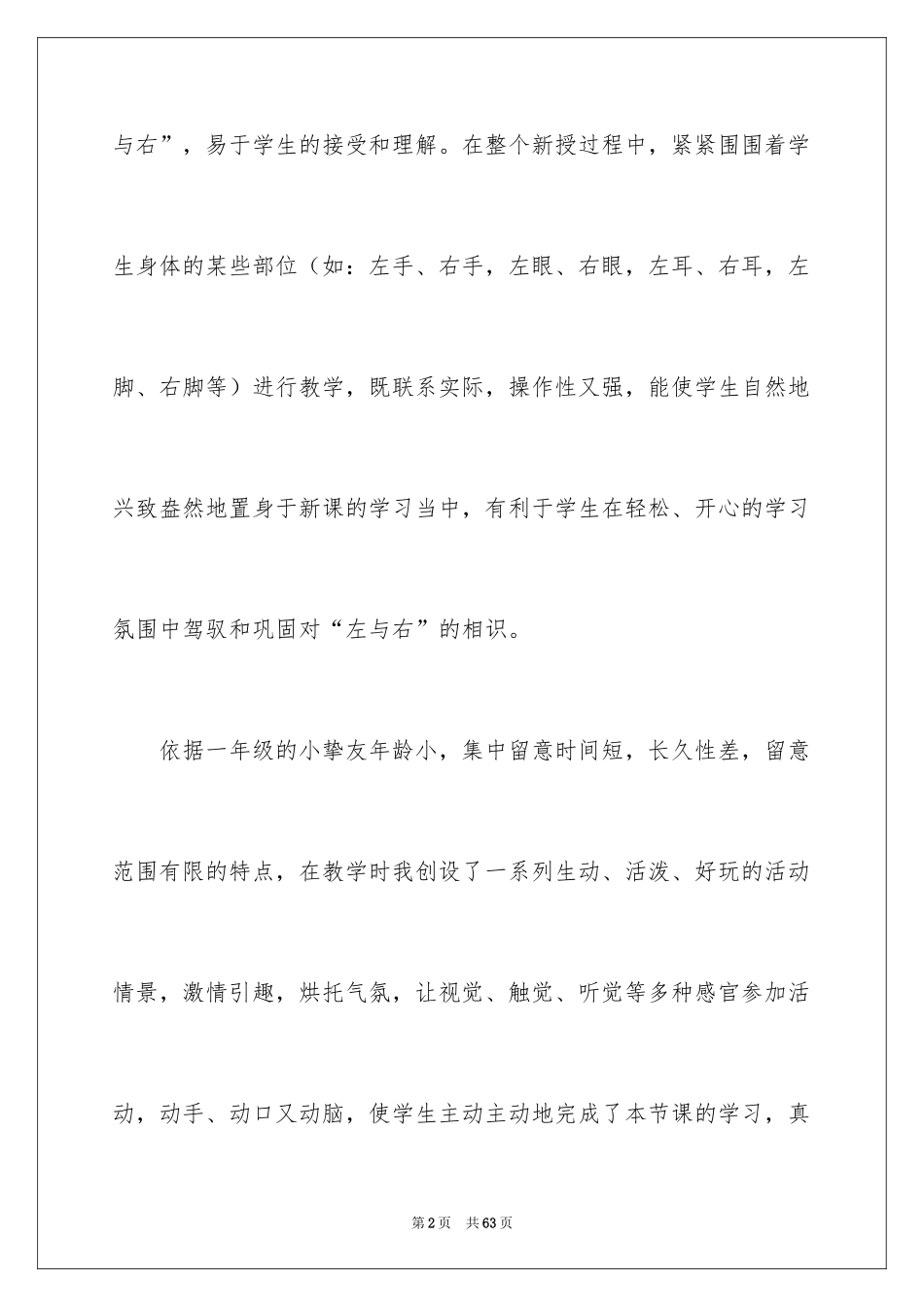 与右”，易于学生的接受和理解。在整个新授过程中，紧紧围围着学生身体的某些部位（如：左手、右手，左眼、右眼，左耳、右耳，左脚、右脚等）进行教学，既联系实际，操作性又强，能使学生自然地兴致盎然地置身于新课的学习当中，有利于学生在轻松、开心的学习氛围中驾驭和巩固对“左与右”的相识。

依据一年级的小挚友年龄小，集中留意时间短，长久性差，留意范围有限的特点，在教学时我创设了一系列生动、活泼、好玩的活动情景，激情引趣，烘托气氛，让视觉、触觉、听觉等多种感官参加活动，动手、动口又动脑，使学生主动主动地完成了本节课的学习，真

第2页 共63页